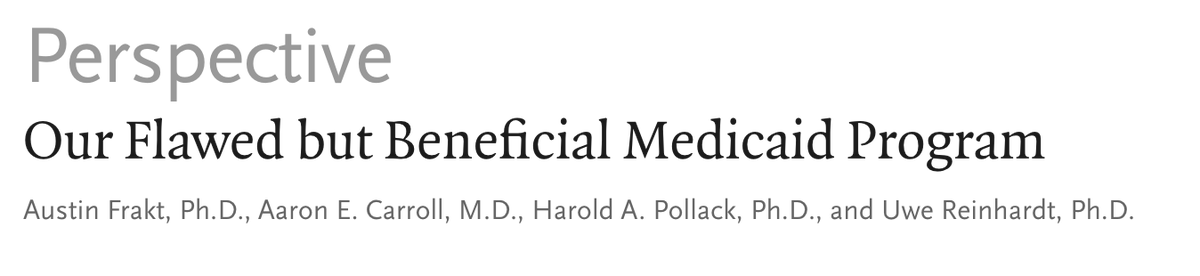 Perspective

Our Flawed but Beneficial Medicaid Program

Austin Frakt, Ph.D., Aaron E. Carroll, M.D., Harold A. Pollack, Ph.D., and Uwe Reinhardt, Ph.D.